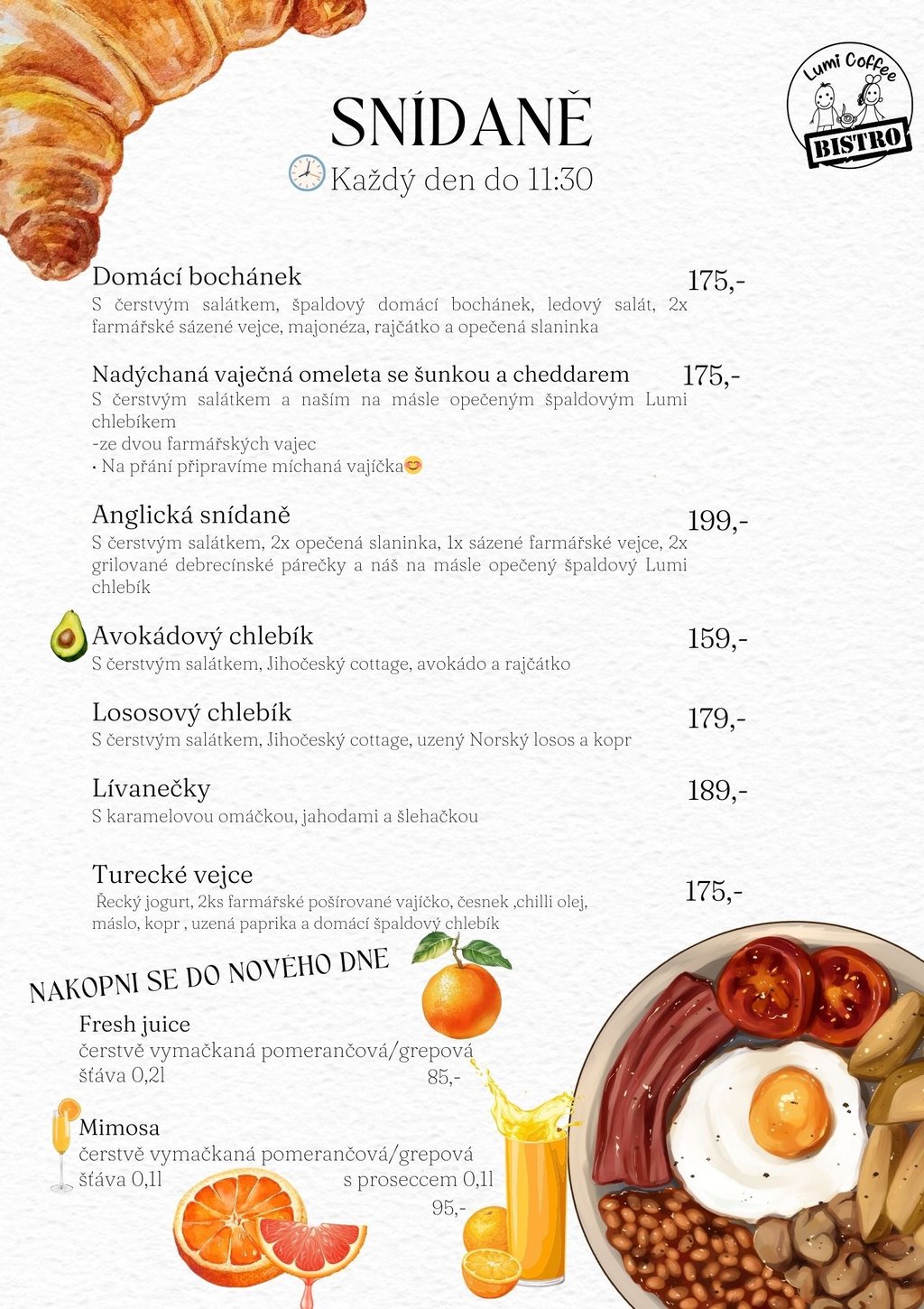 Lumi Coffee
BISTRO

SNÍDANĚ
Každý den do 11:30

Domácí bochánek
175,-
S čerstvým salátkem, špaldový domácí bochánek, ledový salát, 2x farmářské sázené vejce, majonéza, rajčátko a opečená slaninka

Nadýchaná vaječná omeleta se šunkou a cheddarem
175,-
S čerstvým salátkem a naším na másle opečeným špaldovým Lumi chlebíkem
-ze dvou farmářských vajec
• Na přání připravíme míchaná vajíčka😊

Anglická snídaně
199,-
S čerstvým salátkem, 2x opečená slaninka, 1x sázené farmářské vejce, 2x grilované debrecínské párečky a náš na másle opečený špaldový Lumi chlebík

Avokádový chlebík
159,-
S čerstvým salátkem, Jihočeský cottage, avokádo a rajčátko

Lososový chlebík
179,-
S čerstvým salátkem, Jihočeský cottage, uzený Norský losos a kopr

Lívanečky
189,-
S karamelovou omáčkou, jahodami a šlehačkou

Turecké vejce
175,-
Řecký jogurt, 2ks farmářské pošírované vajíčko, česnek ,chilli olej, máslo, kopr , uzená paprika a domácí špaldový chlebík

NAKOPNI SE DO NOVÉHO DNE

Fresh juice
čerstvě vymačkaná pomerančová/grepová šťáva 0,2l
85,-

Mimosa
čerstvě vymačkaná pomerančová/grepová šťáva 0,1l s proseccem 0,1l
95,-